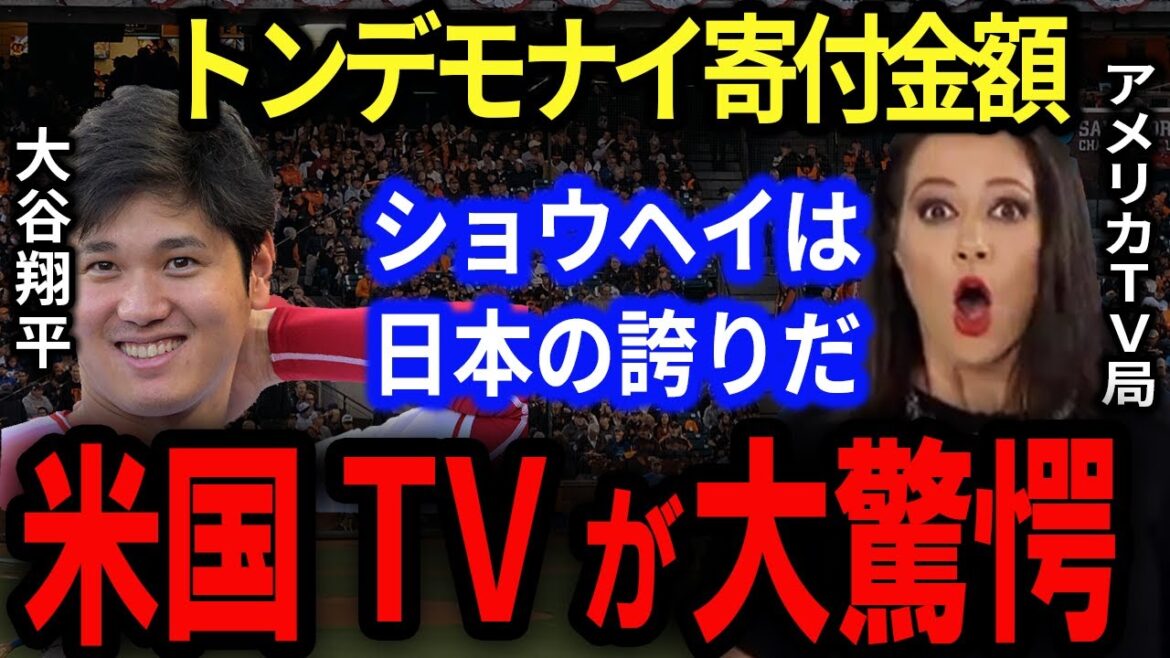 トンデモナイ寄付金額

大谷翔平

アメリカTV局

ショウヘイは日本の誇りだ

米国TVが大驚愕